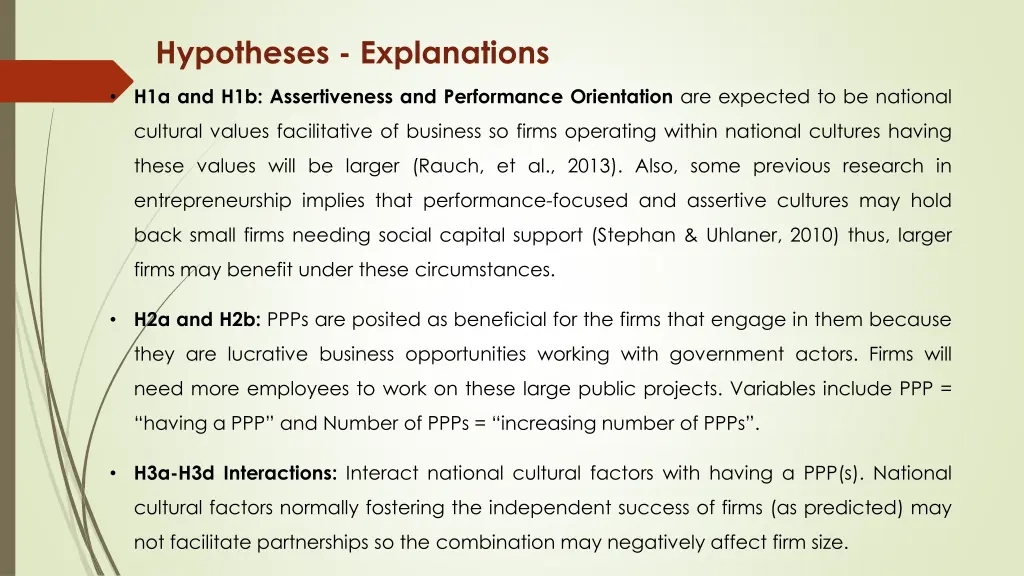 Hypotheses - Explanations

• H1a and H1b: Assertiveness and Performance Orientation are expected to be national cultural values facilitative of business so firms operating within national cultures having these values will be larger (Rauch, et al., 2013). Also, some previous research in entrepreneurship implies that performance-focused and assertive cultures may hold back small firms needing social capital support (Stephan & Uhlaner, 2010) thus, larger firms may benefit under these circumstances.

• H2a and H2b: PPPs are posited as beneficial for the firms that engage in them because they are lucrative business opportunities working with government actors. Firms will need more employees to work on these large public projects. Variables include PPP = “having a PPP” and Number of PPPs = “increasing number of PPPs”.

• H3a-H3d Interactions: Interact national cultural factors with having a PPP(s). National cultural factors normally fostering the independent success of firms (as predicted) may not facilitate partnerships so the combination may negatively affect firm size.